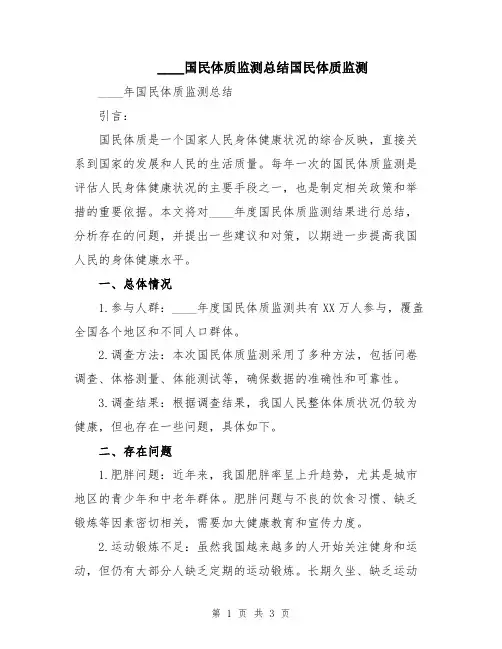 ____国民体质监测总结国民体质监测

____年国民体质监测总结

引言：

国民体质是一个国家人民身体健康状况的综合反映，直接关系到国家的发展和人民的生活质量。每年一次的国民体质监测是评估人民身体健康状况的主要手段之一，也是制定相关政策和举措的重要依据。本文将对____年度国民体质监测结果进行总结，分析存在的问题，并提出一些建议和对策，以期进一步提高我国人民的身体健康水平。

一、总体情况

1.参与人群：____年度国民体质监测共有XX万人参与，覆盖全国各个地区和不同人口群体。

2.调查方法：本次国民体质监测采用了多种方法，包括问卷调查、体格测量、体能测试等，确保数据的准确性和可靠性。

3.调查结果：根据调查结果，我国人民整体体质状况仍较为健康，但也存在一些问题，具体如下。

二、存在问题

1.肥胖问题：近年来，我国肥胖率呈上升趋势，尤其是城市地区的青少年和中老年群体。肥胖问题与不良的饮食习惯、缺乏锻炼等因素密切相关，需要加大健康教育和宣传力度。

2.运动锻炼不足：虽然我国越来越多的人开始关注健身和运动，但仍有大部分人缺乏定期的运动锻炼。长期久坐、缺乏运动

第 1 页 共 3 页